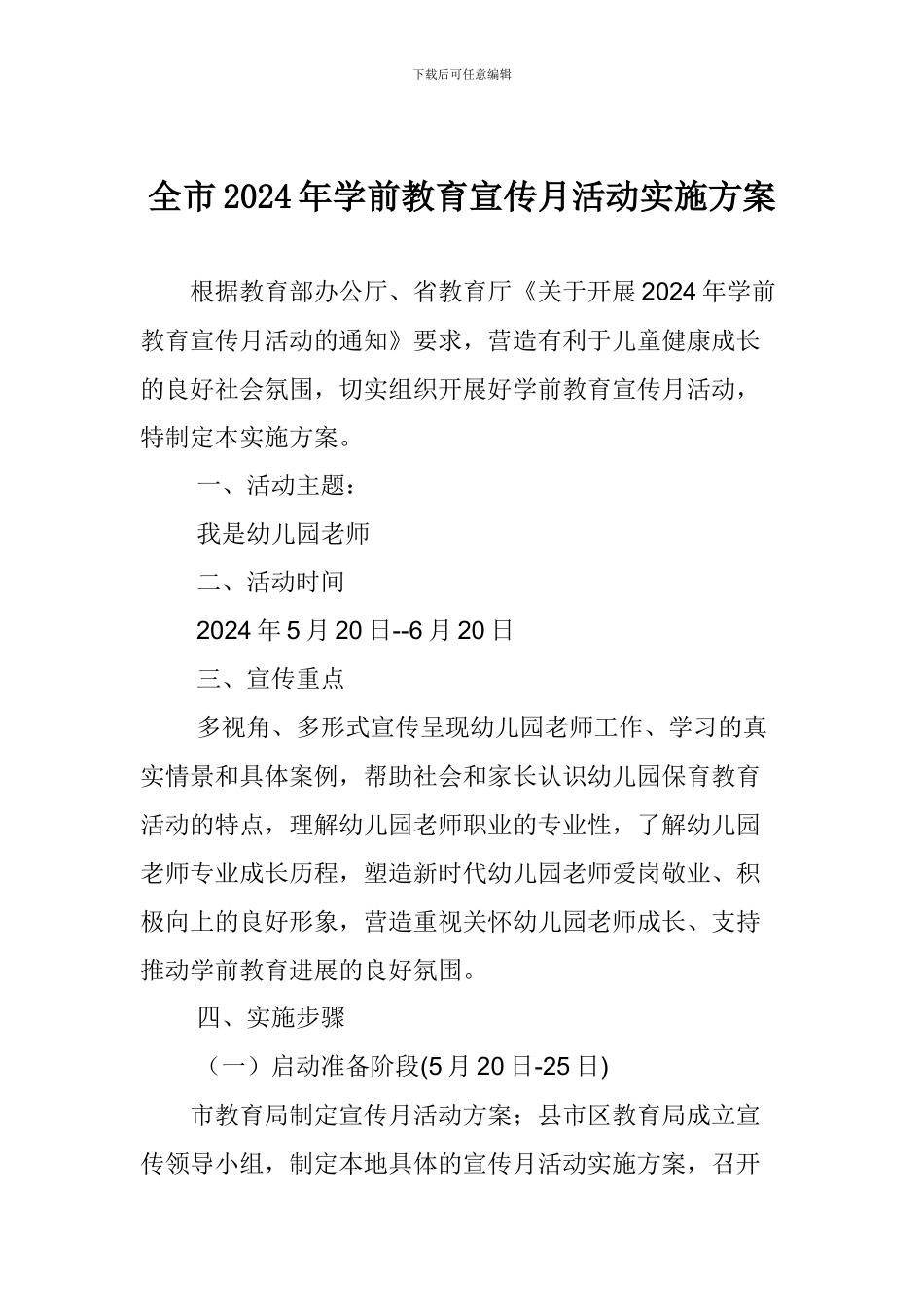 下载后可任意编辑

全市2024年学前教育宣传月活动实施方案

根据教育部办公厅、省教育厅《关于开展2024年学前教育宣传月活动的通知》要求，营造有利于儿童健康成长的良好社会氛围，切实组织开展好学前教育宣传月活动，特制定本实施方案。

一、活动主题：

我是幼儿园老师

二、活动时间

2024年5月20日--6月20日

三、宣传重点

多视角、多形式宣传呈现幼儿园老师工作、学习的真实情景和具体案例，帮助社会和家长认识幼儿园保育教育活动的特点，理解幼儿园老师职业的专业性，了解幼儿园老师专业成长历程，塑造新时代幼儿园老师爱岗敬业、积极向上的良好形象，营造重视关怀幼儿园老师成长、支持推动学前教育进展的良好氛围。

四、实施步骤

（一）启动准备阶段(5月20日-25日)

市教育局制定宣传月活动方案；县市区教育局成立宣传领导小组，制定本地具体的宣传月活动实施方案，召开